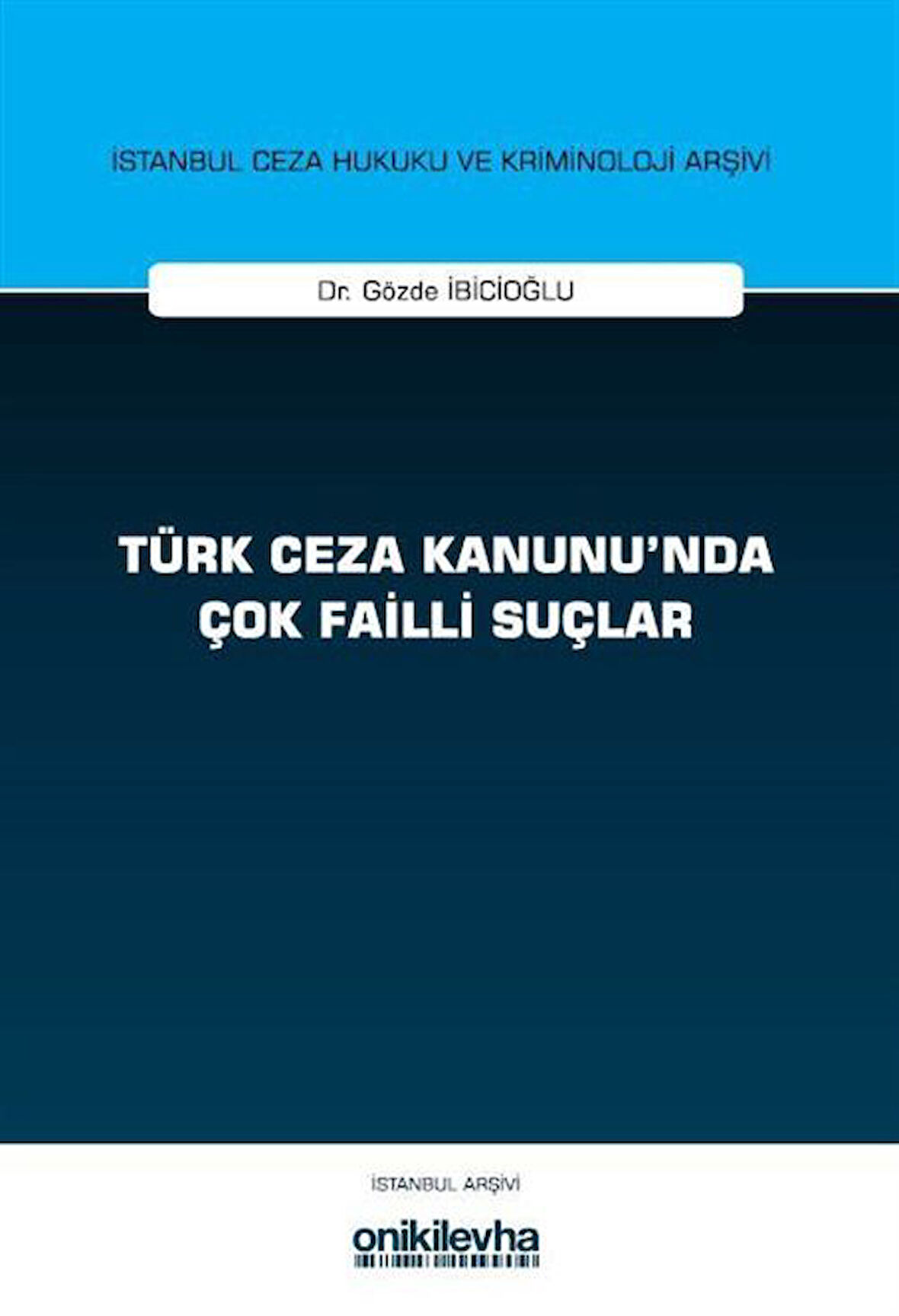 İSTANBUL CEZA HUKUKU VE KRİMİNOLOJİ ARŞİVİ

Dr. Gözde İBİCİOĞLU

TÜRK CEZA KANUNU'NDA ÇOK FAİLLİ SUÇLAR

İSTANBUL ARŞİVİ

onikilevha